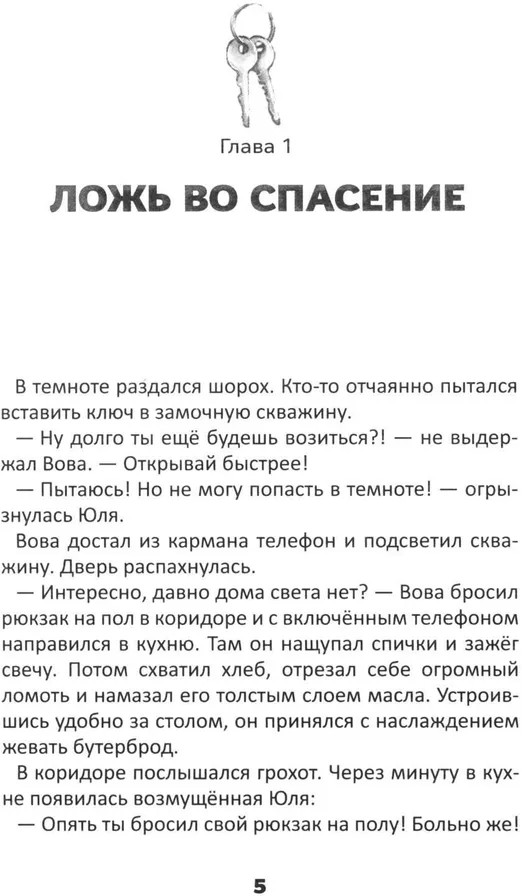 Глава 1

ЛОЖЬ ВО СПАСЕНИЕ

В темноте раздался шорох. Кто-то отчаянно пытался вставить ключ в замочную скважину.

— Ну долго ты ещё будешь возиться?! — не выдержал Вова. — Открывай быстрее!

— Пытаюсь! Но не могу попасть в темноте! — огрызнулась Юля.

Вова достал из кармана телефон и подсветил скважину. Дверь распахнулась.

— Интересно, давно дома света нет? — Вова бросил рюкзак на пол в коридоре и с включённым телефоном направился в кухню. Там он нащупал спички и зажёг свечу. Потом схватил хлеб, отрезал себе огромный ломоть и намазал его толстым слоем масла. Устроившись удобно за столом, он принялся с наслаждением жевать бутерброд.

В коридоре послышался грохот. Через минуту в кухне появилась возмущённая Юля:

— Опять ты бросил свой рюкзак на полу! Больно же!

5